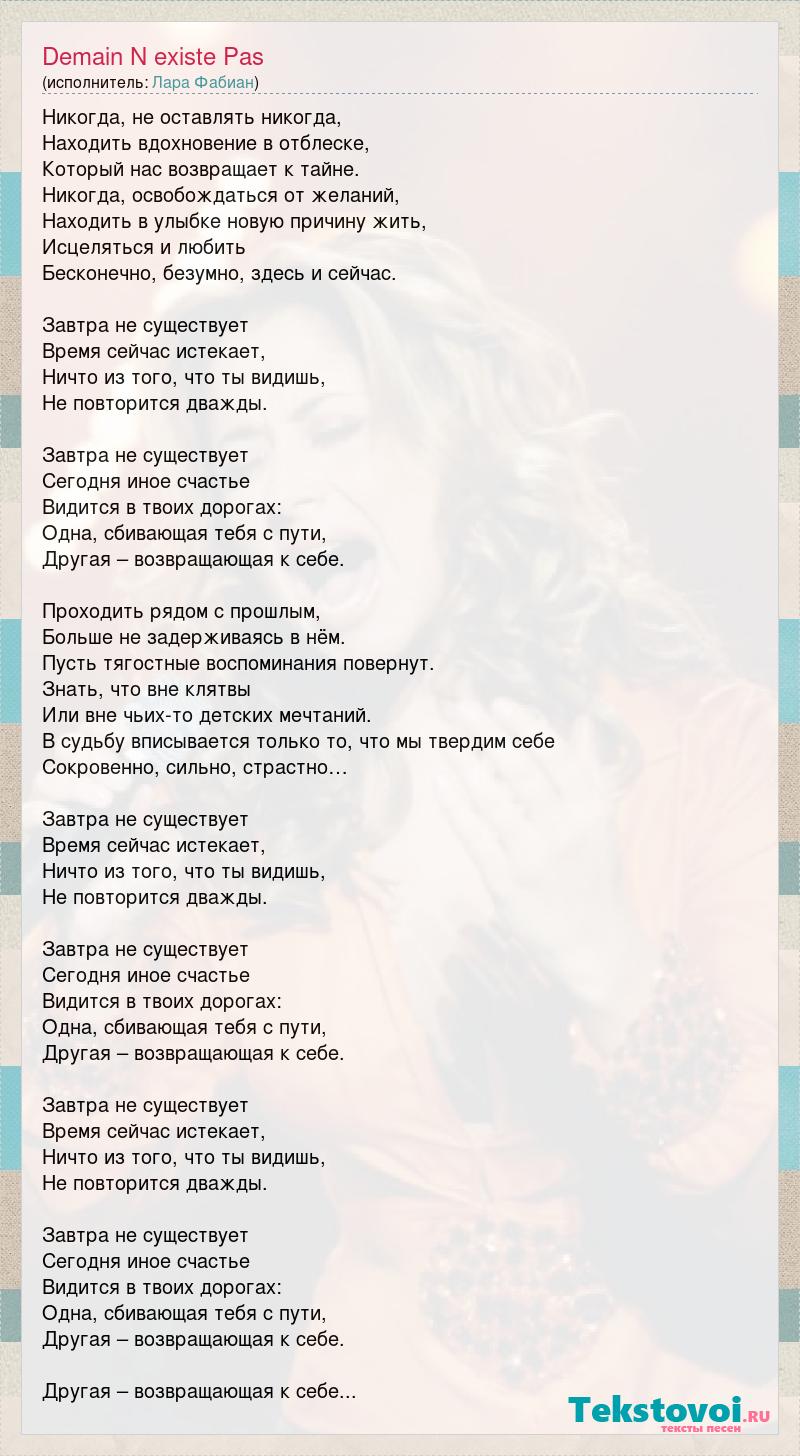 Demain N existe Pas
(исполнитель: Лара Фабиан)

Никогда, не оставлять никогда,
Находить вдохновение в отблеске,
Который нас возвращает к тайне.
Никогда, освобождаться от желаний,
Находить в улыбке новую причину жить,
Исцеляться и любить
Бесконечно, безумно, здесь и сейчас.

Завтра не существует
Время сейчас истекает,
Ничто из того, что ты видишь,
Не повторится дважды.

Завтра не существует
Сегодня иное счастье
Видится в твоих дорогах:
Одна, сбивающая тебя с пути,
Другая – возвращающая к себе.

Проходить рядом с прошлым,
Больше не задерживаясь в нём.
Пусть тягостные воспоминания повернут.
Знать, что вне клятвы
Или вне чьих-то детских мечтаний.
В судьбу вписывается только то, что мы твердим себе
Сокровенно, сильно, страстно…

Завтра не существует
Время сейчас истекает,
Ничто из того, что ты видишь,
Не повторится дважды.

Завтра не существует
Сегодня иное счастье
Видится в твоих дорогах:
Одна, сбивающая тебя с пути,
Другая – возвращающая к себе.

Завтра не существует
Время сейчас истекает,
Ничто из того, что ты видишь,
Не повторится дважды.

Завтра не существует
Сегодня иное счастье
Видится в твоих дорогах:
Одна, сбивающая тебя с пути,
Другая – возвращающая к себе.

Другая – возвращающая к себе...

Tekstovoi.RU
тексты песен